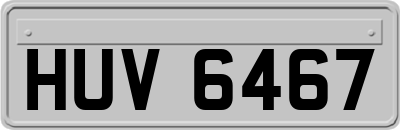 HUV 6467